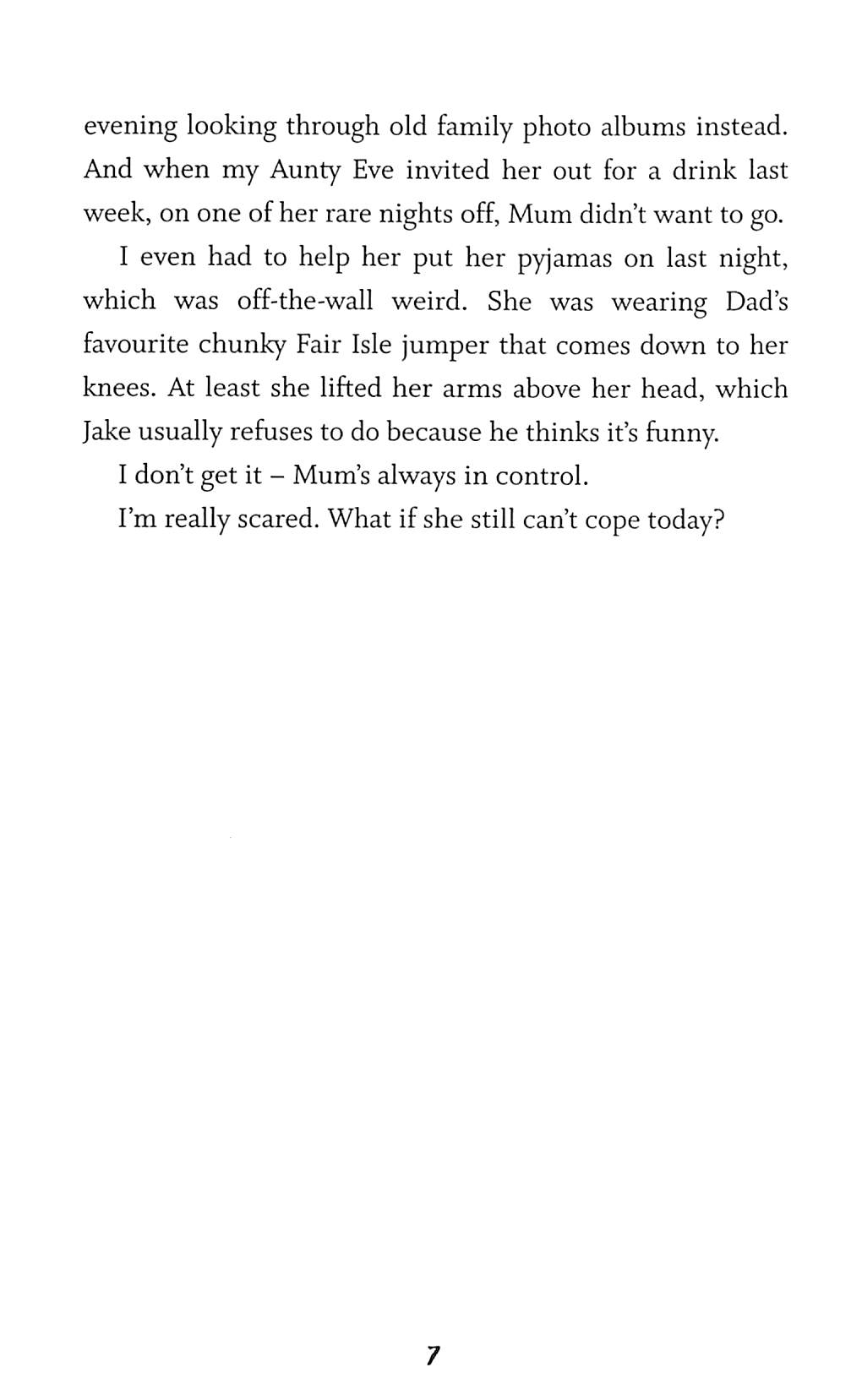 evening looking through old family photo albums instead. And when my Aunty Eve invited her out for a drink last week, on one of her rare nights off, Mum didn't want to go.

I even had to help her put her pyjamas on last night, which was off-the-wall weird. She was wearing Dad's favourite chunky Fair Isle jumper that comes down to her knees. At least she lifted her arms above her head, which Jake usually refuses to do because he thinks it's funny.

I don't get it – Mum's always in control.

I'm really scared. What if she still can't cope today?

7